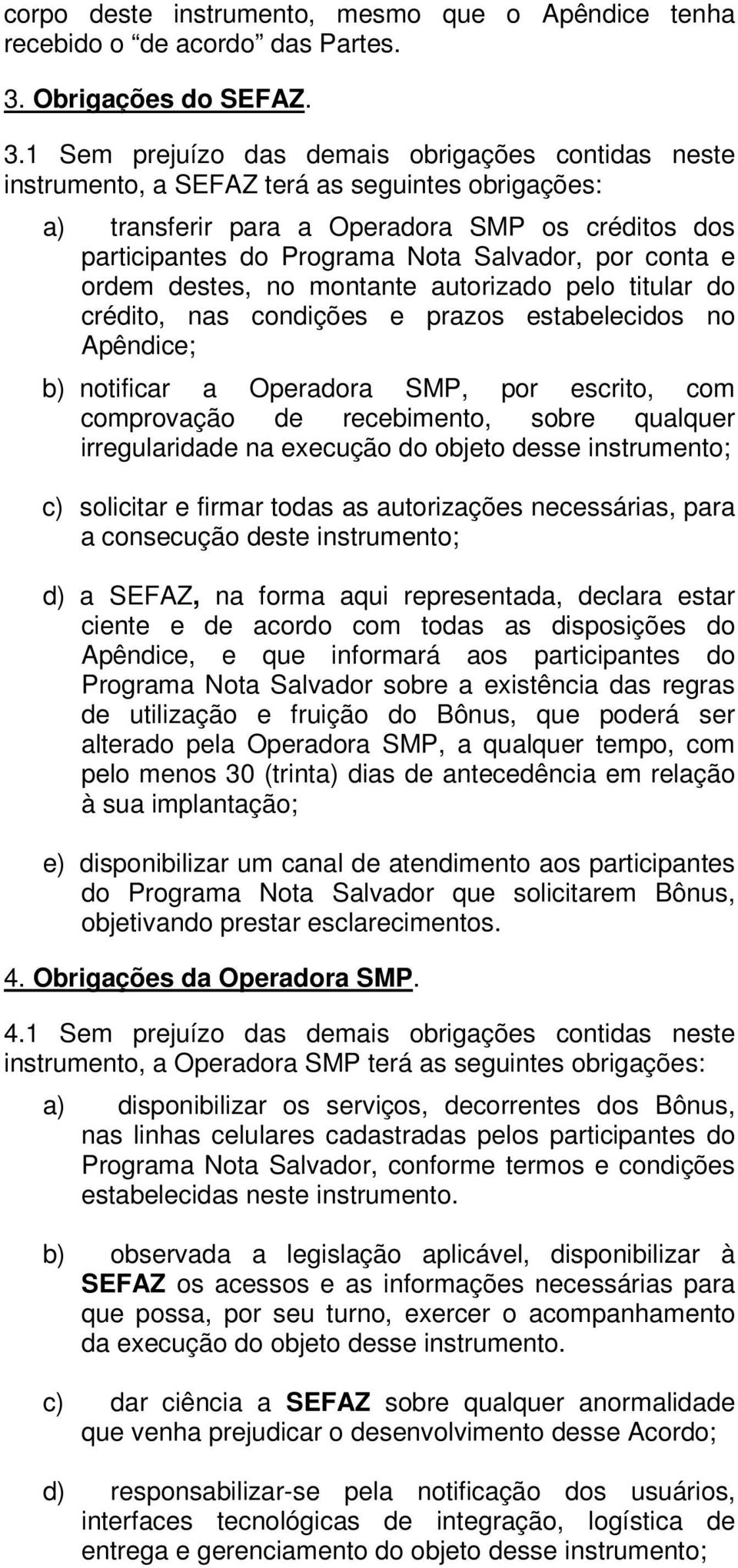 corpo deste instrumento, mesmo que o Apêndice tenha recebido o “de acordo” das Partes.

3. Obrigações do SEFAZ.

3.1 Sem prejuízo das demais obrigações contidas neste instrumento, a SEFAZ terá as seguintes obrigações:

a) transferir para a Operadora SMP os créditos dos participantes do Programa Nota Salvador, por conta e ordem destes, no montante autorizado pelo titular do crédito, nas condições e prazos estabelecidos no Apêndice;

b) notificar a Operadora SMP, por escrito, com comprovação de recebimento, sobre qualquer irregularidade na execução do objeto desse instrumento;

c) solicitar e firmar todas as autorizações necessárias, para a consecução deste instrumento;

d) a SEFAZ, na forma aqui representada, declara estar ciente e de acordo com todas as disposições do Apêndice, e que informará aos participantes do Programa Nota Salvador sobre a existência das regras de utilização e fruição do Bônus, que poderá ser alterado pela Operadora SMP, a qualquer tempo, com pelo menos 30 (trinta) dias de antecedência em relação à sua implantação;

e) disponibilizar um canal de atendimento aos participantes do Programa Nota Salvador que solicitarem Bônus, objetivando prestar esclarecimentos.

4. Obrigações da Operadora SMP.

4.1 Sem prejuízo das demais obrigações contidas neste instrumento, a Operadora SMP terá as seguintes obrigações:

a) disponibilizar os serviços, decorrentes dos Bônus, nas linhas celulares cadastradas pelos participantes do Programa Nota Salvador, conforme termos e condições estabelecidas neste instrumento.

b) observada a legislação aplicável, disponibilizar à SEFAZ os acessos e as informações necessárias para que possa, por seu turno, exercer o acompanhamento da execução do objeto desse instrumento.

c) dar ciência a SEFAZ sobre qualquer anormalidade que venha prejudicar o desenvolvimento desse Acordo;

d) responsabilizar-se pela notificação dos usuários, interfaces tecnológicas de integração, logística de entrega e gerenciamento do objeto desse instrumento;